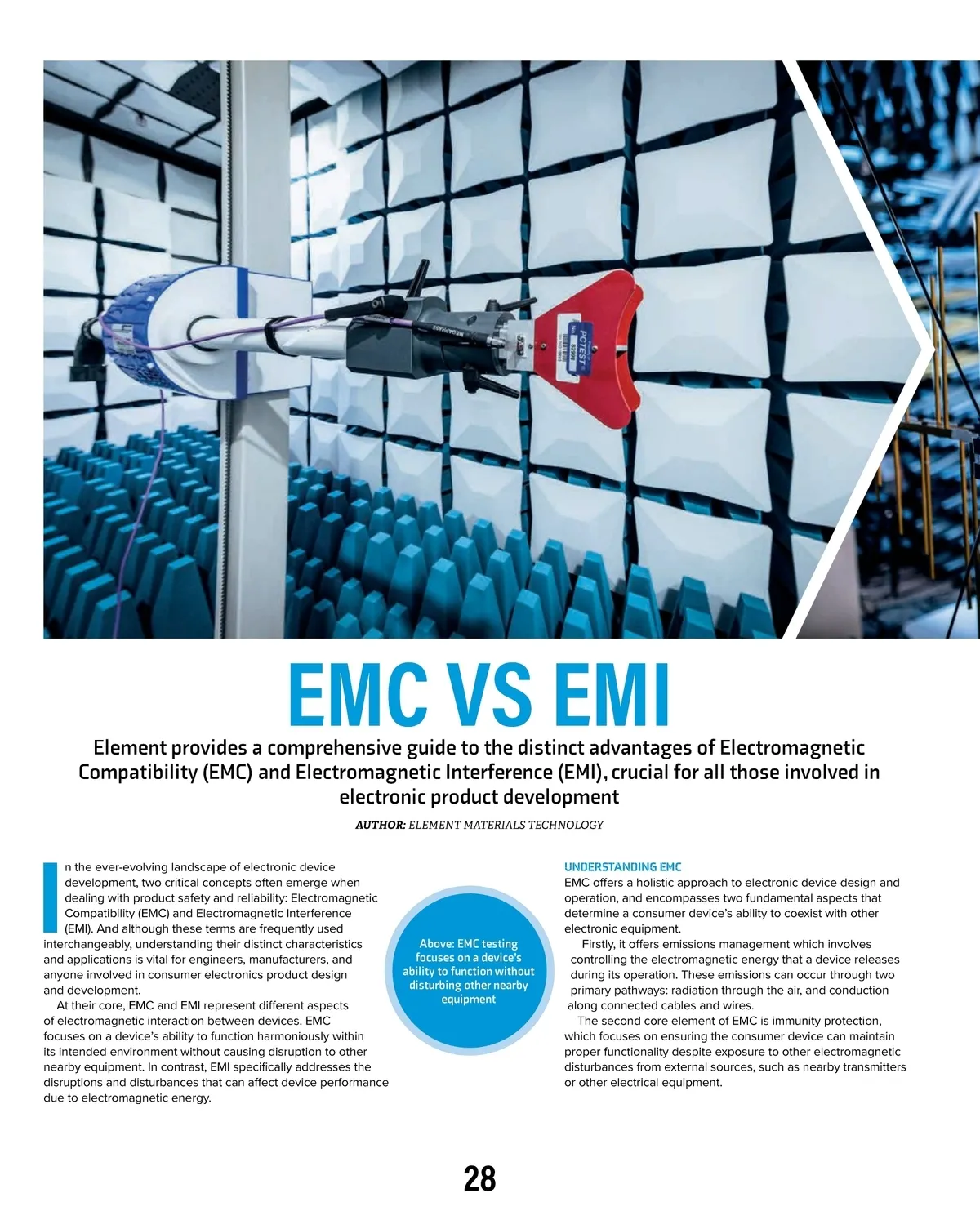 EMC VS EMI

Element provides a comprehensive guide to the distinct advantages of Electromagnetic Compatibility (EMC) and Electromagnetic Interference (EMI), crucial for all those involved in electronic product development

AUTHOR: ELEMENT MATERIALS TECHNOLOGY

In the ever-evolving landscape of electronic device development, two critical concepts often emerge when dealing with product safety and reliability: Electromagnetic Compatibility (EMC) and Electromagnetic Interference (EMI). And although these terms are frequently used interchangeably, understanding their distinct characteristics and applications is vital for engineers, manufacturers, and anyone involved in consumer electronics product design and development.

At their core, EMC and EMI represent different aspects of electromagnetic interaction between devices. EMC focuses on a device's ability to function harmoniously within its intended environment without causing disruption to other nearby equipment. In contrast, EMI specifically addresses the disruptions and disturbances that can affect device performance due to electromagnetic energy.

Above: EMC testing focuses on a device's ability to function without disturbing other nearby equipment

UNDERSTANDING EMC
EMC offers a holistic approach to electronic device design and operation, and encompasses two fundamental aspects that determine a consumer device's ability to coexist with other electronic equipment.

Firstly, it offers emissions management which involves controlling the electromagnetic energy that a device releases during its operation. These emissions can occur through two primary pathways: radiation through the air, and conduction along connected cables and wires.

The second core element of EMC is immunity protection, which focuses on ensuring the consumer device can maintain proper functionality despite exposure to other electromagnetic disturbances from external sources, such as nearby transmitters or other electrical equipment.

28